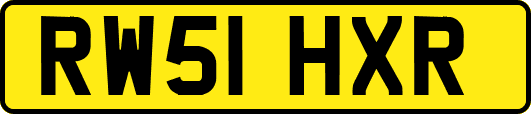 RW51 HXR